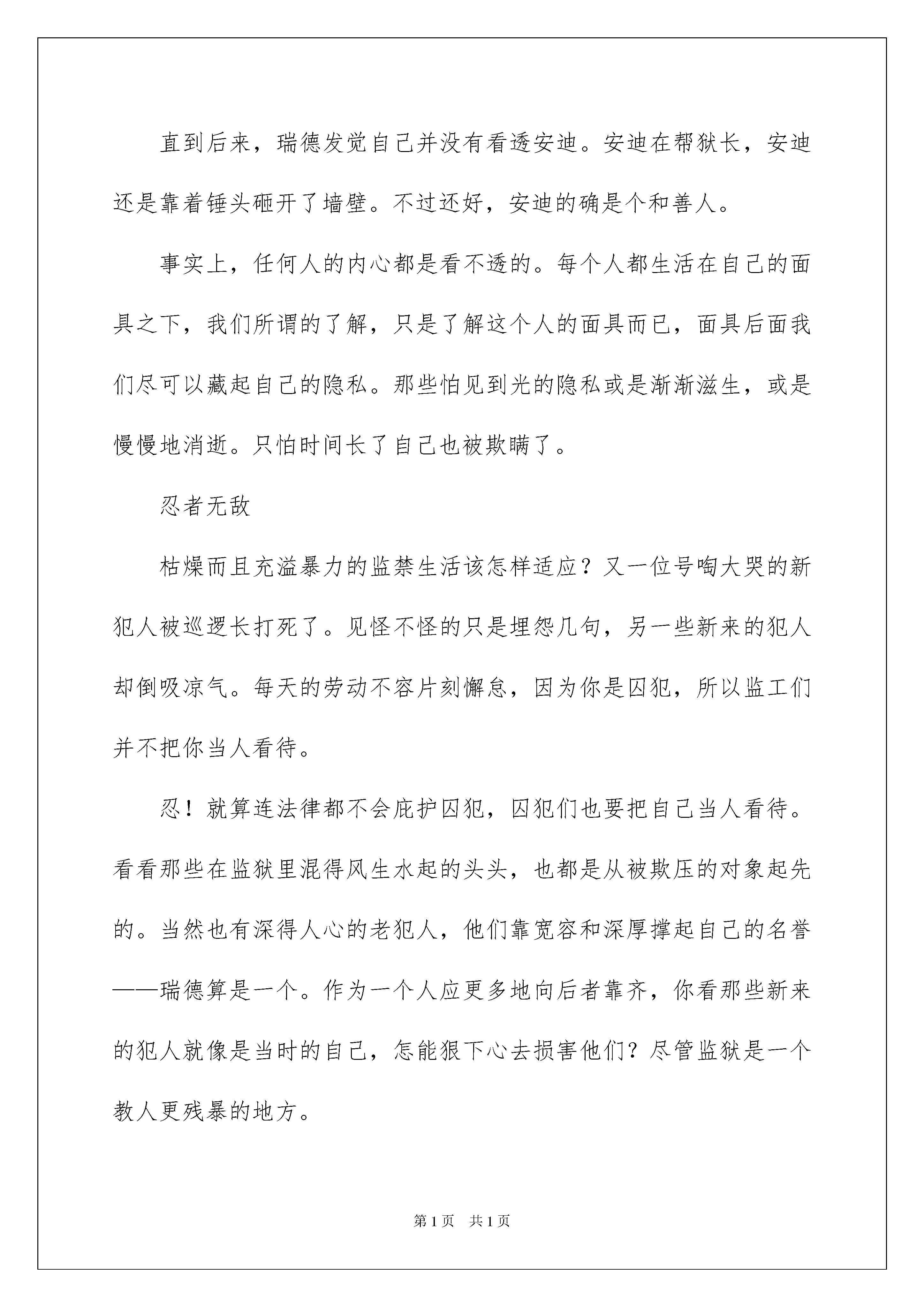 直到后来，瑞德发觉自己并没有看透安迪。安迪在帮狱长，安迪还是靠着锤头砸开了墙壁。不过还好，安迪的确是个和善人。

事实上，任何人的内心都是看不透的。每个人都生活在自己的面具之下，我们所谓的了解，只是了解这个人的面具而已，面具后面我们尽可以藏起自己的隐私。那些怕见到光的隐私或是渐渐滋生，或是慢慢地消逝。只怕时间长了自己也被欺瞒了。

忍者无敌

枯燥而且充溢暴力的监禁生活该怎样适应？又一位号啕大哭的新犯人被巡逻长打死了。见怪不怪的只是埋怨几句，另一些新来的犯人却倒吸凉气。每天的劳动不容片刻懈怠，因为你是囚犯，所以监工们并不把你当人看待。

忍！就算连法律都不会庇护囚犯，囚犯们也要把自己当人看待。看看那些在监狱里混得风生水起的头头，也都是从被欺压的对象起先的。当然也有深得人心的老犯人，他们靠宽容和深厚撑起自己的名誉——瑞德算是一个。作为一个人应更多地向后者靠齐，你看那些新来的犯人就像是当时的自己，怎能狠下心去损害他们？尽管监狱是一个教人更残暴的地方。

第1页　共1页